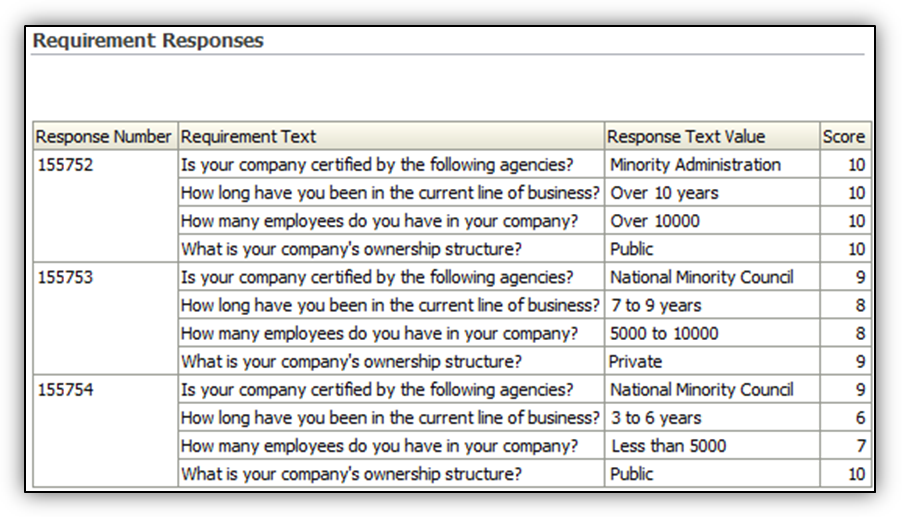 Requirement Responses

| Response Number | Requirement Text | Response Text Value | Score |
|---|---|---|---|
| 155752 | Is your company certified by the following agencies? | Minority Administration | 10 |
| | How long have you been in the current line of business? | Over 10 years | 10 |
| | How many employees do you have in your company? | Over 10000 | 10 |
| | What is your company's ownership structure? | Public | 10 |
| 155753 | Is your company certified by the following agencies? | National Minority Council | 9 |
| | How long have you been in the current line of business? | 7 to 9 years | 8 |
| | How many employees do you have in your company? | 5000 to 10000 | 8 |
| | What is your company's ownership structure? | Private | 9 |
| 155754 | Is your company certified by the following agencies? | National Minority Council | 9 |
| | How long have you been in the current line of business? | 3 to 6 years | 6 |
| | How many employees do you have in your company? | Less than 5000 | 7 |
| | What is your company's ownership structure? | Public | 10 |